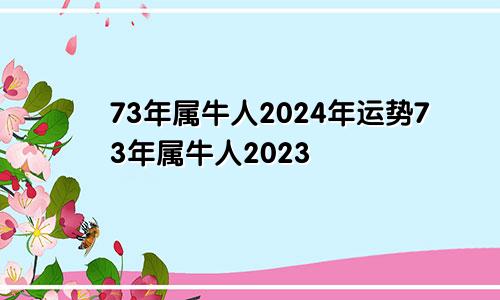 73年属牛人2024年运势73年属牛人2023